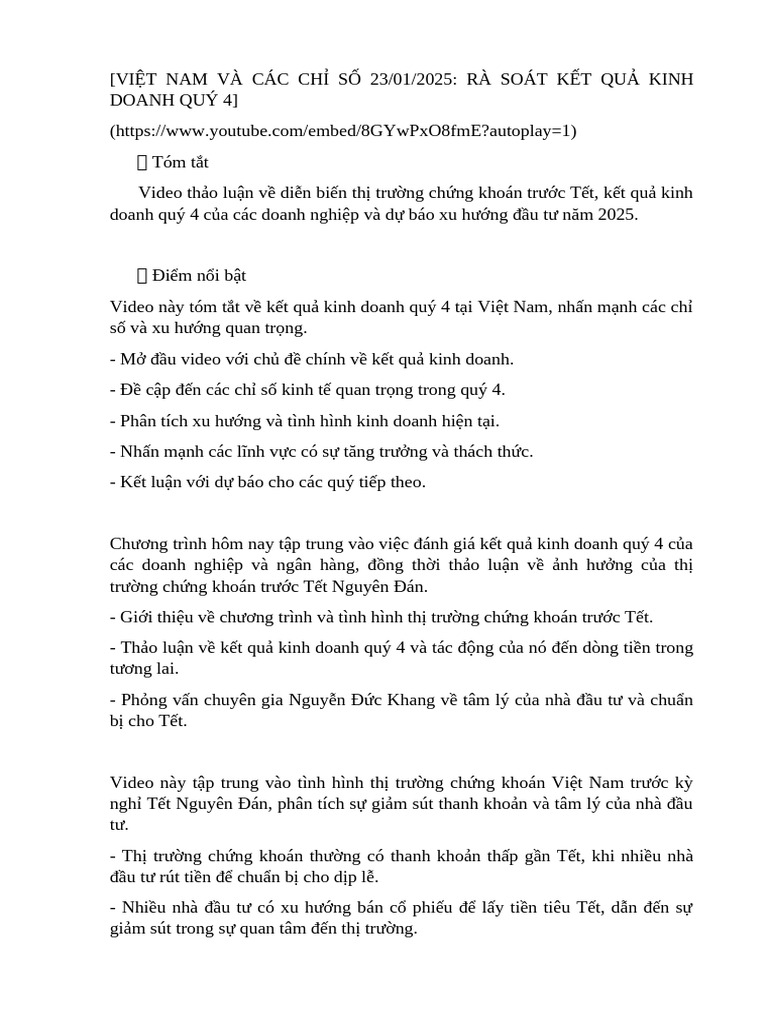 [VIỆT NAM VÀ CÁC CHỈ SỐ 23/01/2025: RÀ SOÁT KẾT QUẢ KINH DOANH QUÝ 4]

(https://www.youtube.com/embed/8GYwPxO8fmE?autoplay=1)

 Tóm tắt

Video thảo luận về diễn biến thị trường chứng khoán trước Tết, kết quả kinh doanh quý 4 của các doanh nghiệp và dự báo xu hướng đầu tư năm 2025.

 Điểm nổi bật

Video này tóm tắt về kết quả kinh doanh quý 4 tại Việt Nam, nhấn mạnh các chỉ số và xu hướng quan trọng.

- Mở đầu video với chủ đề chính về kết quả kinh doanh.

- Đề cập đến các chỉ số kinh tế quan trọng trong quý 4.

- Phân tích xu hướng và tình hình kinh doanh hiện tại.

- Nhấn mạnh các lĩnh vực có sự tăng trưởng và thách thức.

- Kết luận với dự báo cho các quý tiếp theo.

Chương trình hôm nay tập trung vào việc đánh giá kết quả kinh doanh quý 4 của các doanh nghiệp và ngân hàng, đồng thời thảo luận về ảnh hưởng của thị trường chứng khoán trước Tết Nguyên Đán.

- Giới thiệu về chương trình và tình hình thị trường chứng khoán trước Tết.

- Thảo luận về kết quả kinh doanh quý 4 và tác động của nó đến dòng tiền trong tương lai.

- Phỏng vấn chuyên gia Nguyễn Đức Khang về tâm lý của nhà đầu tư và chuẩn bị cho Tết.

Video này tập trung vào tình hình thị trường chứng khoán Việt Nam trước kỳ nghỉ Tết Nguyên Đán, phân tích sự giảm sút thanh khoản và tâm lý của nhà đầu tư.

- Thị trường chứng khoán thường có thanh khoản thấp gần Tết, khi nhiều nhà đầu tư rút tiền để chuẩn bị cho dịp lễ.

- Nhiều nhà đầu tư có xu hướng bán cổ phiếu để lấy tiền tiêu Tết, dẫn đến sự giảm sút trong sự quan tâm đến thị trường.